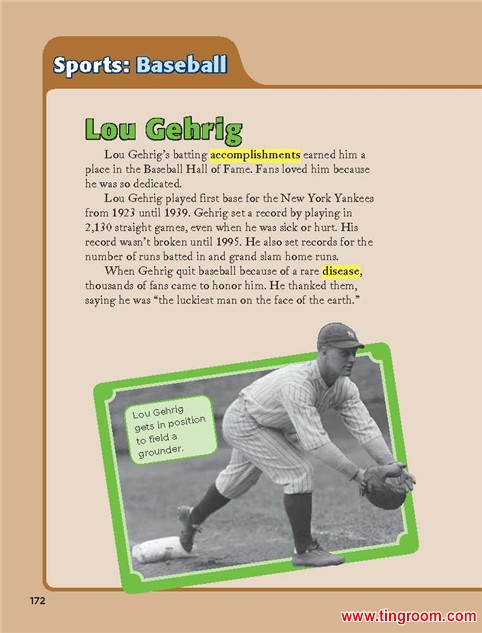 Sports: Baseball

Lou Gehrig

Lou Gehrig's batting accomplishments earned him a place in the Baseball Hall of Fame. Fans loved him because he was so dedicated.

Lou Gehrig played first base for the New York Yankees from 1923 until 1939. Gehrig set a record by playing in 2,130 straight games, even when he was sick or hurt. His record wasn't broken until 1995. He also set records for the number of runs batted in and grand slam home runs.

When Gehrig quit baseball because of a rare disease, thousands of fans came to honor him. He thanked them, saying he was "the luckiest man on the face of the earth."

Lou Gehrig gets in position to field a grounder.

172

www.tingroom.com